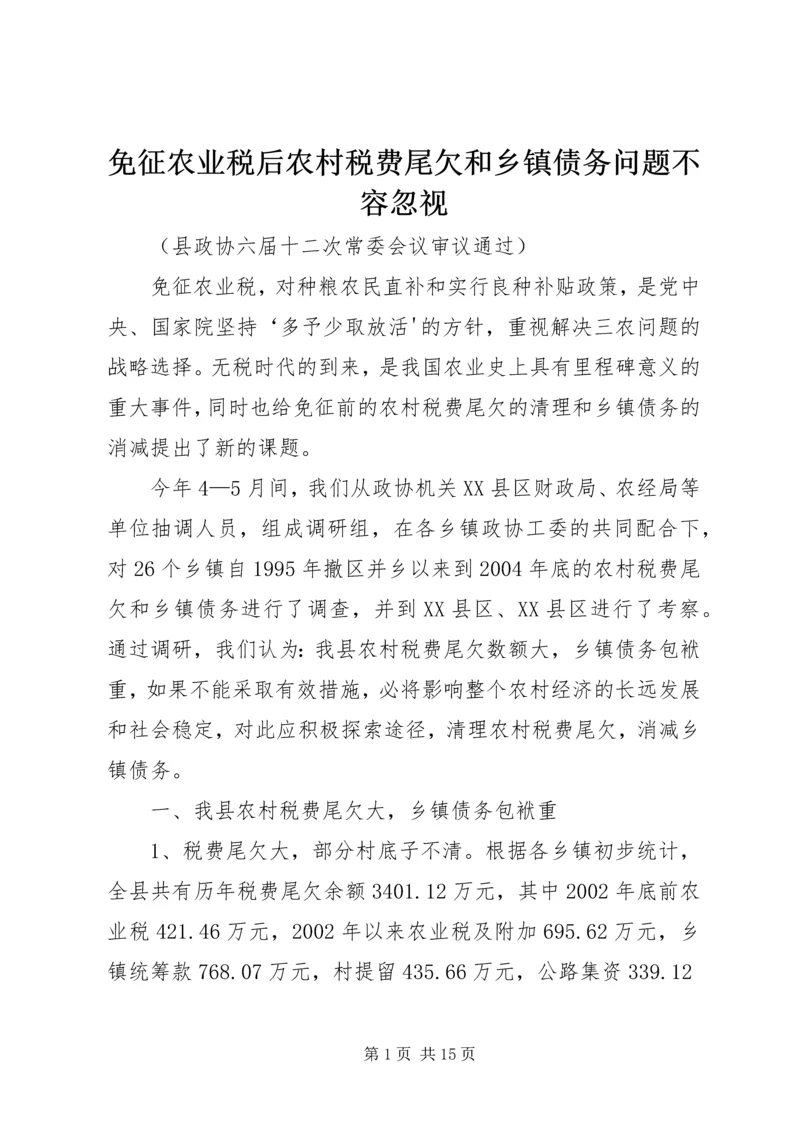 免征农业税后农村税费尾欠和乡镇债务问题不容忽视

（县政协六届十二次常委会议审议通过）

免征农业税，对种粮农民直补和实行良种补贴政策，是党中央、国家院坚持‘多予少取放活'的方针，重视解决三农问题的战略选择。无税时代的到来，是我国农业史上具有里程碑意义的重大事件，同时也给免征前的农村税费尾欠的清理和乡镇债务的消减提出了新的课题。

今年4—5月间，我们从政协机关XX县区财政局、农经局等单位抽调人员，组成调研组，在各乡镇政协工委的共同配合下，对26个乡镇自1995年撤区并乡以来到2004年底的农村税费尾欠和乡镇债务进行了调查，并到XX县区、XX县区进行了考察。通过调研，我们认为：我县农村税费尾欠数额大，乡镇债务包袱重，如果不能采取有效措施，必将影响整个农村经济的长远发展和社会稳定，对此应积极探索途径，清理农村税费尾欠，消减乡镇债务。

一、我县农村税费尾欠大，乡镇债务包袱重

1、税费尾欠大，部分村底子不清。根据各乡镇初步统计，全县共有历年税费尾欠余额3401.12万元，其中2002年底前农业税421.46万元，2002年以来农业税及附加695.62万元，乡镇统筹款768.07万元，村提留435.66万元，公路集资339.12

第1页 共15页